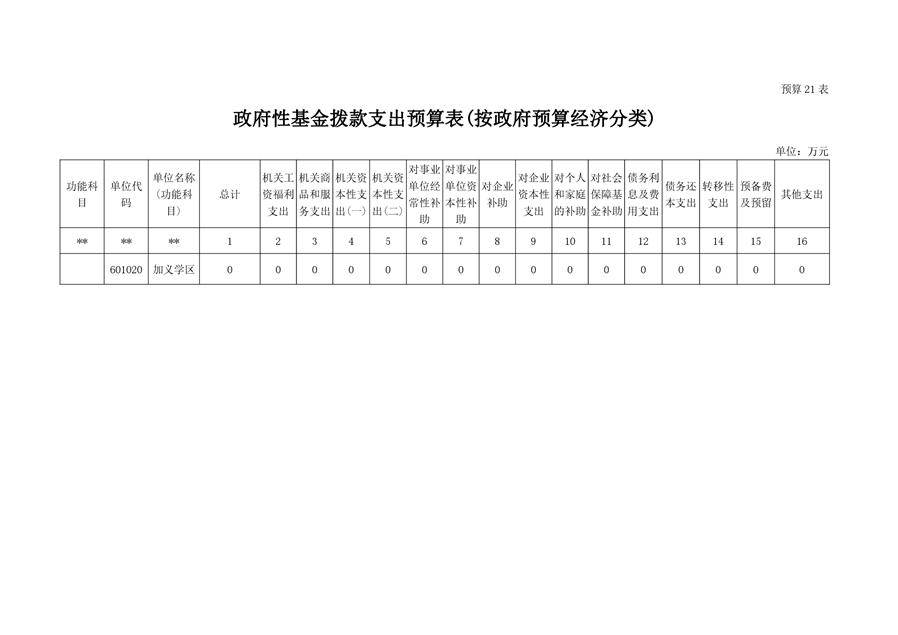 预算 21 表

政府性基金拨款支出预算表(按政府预算经济分类)

单位：万元

| 功能科目 | 单位代码 | 单位名称(功能科目) | 总计 | 机关工资福利支出 | 机关商品和服务支出 | 机关资本性支出(一) | 机关资本性支出(二) | 对事业单位经常性补助 | 对事业单位资本性补助 | 对企业补助 | 对企业资本性支出 | 对个人和家庭的补助 | 对社会保障基金补助 | 债务利息及费用支出 | 债务还本支出 | 转移性支出 | 预备费及预留 | 其他支出 |
|---|---|---|---|---|---|---|---|---|---|---|---|---|---|---|---|---|---|---|
| ** | ** | ** | 1 | 2 | 3 | 4 | 5 | 6 | 7 | 8 | 9 | 10 | 11 | 12 | 13 | 14 | 15 | 16 |
|  | 601020 | 加义学区 | 0 | 0 | 0 | 0 | 0 | 0 | 0 | 0 | 0 | 0 | 0 | 0 | 0 | 0 | 0 | 0 |